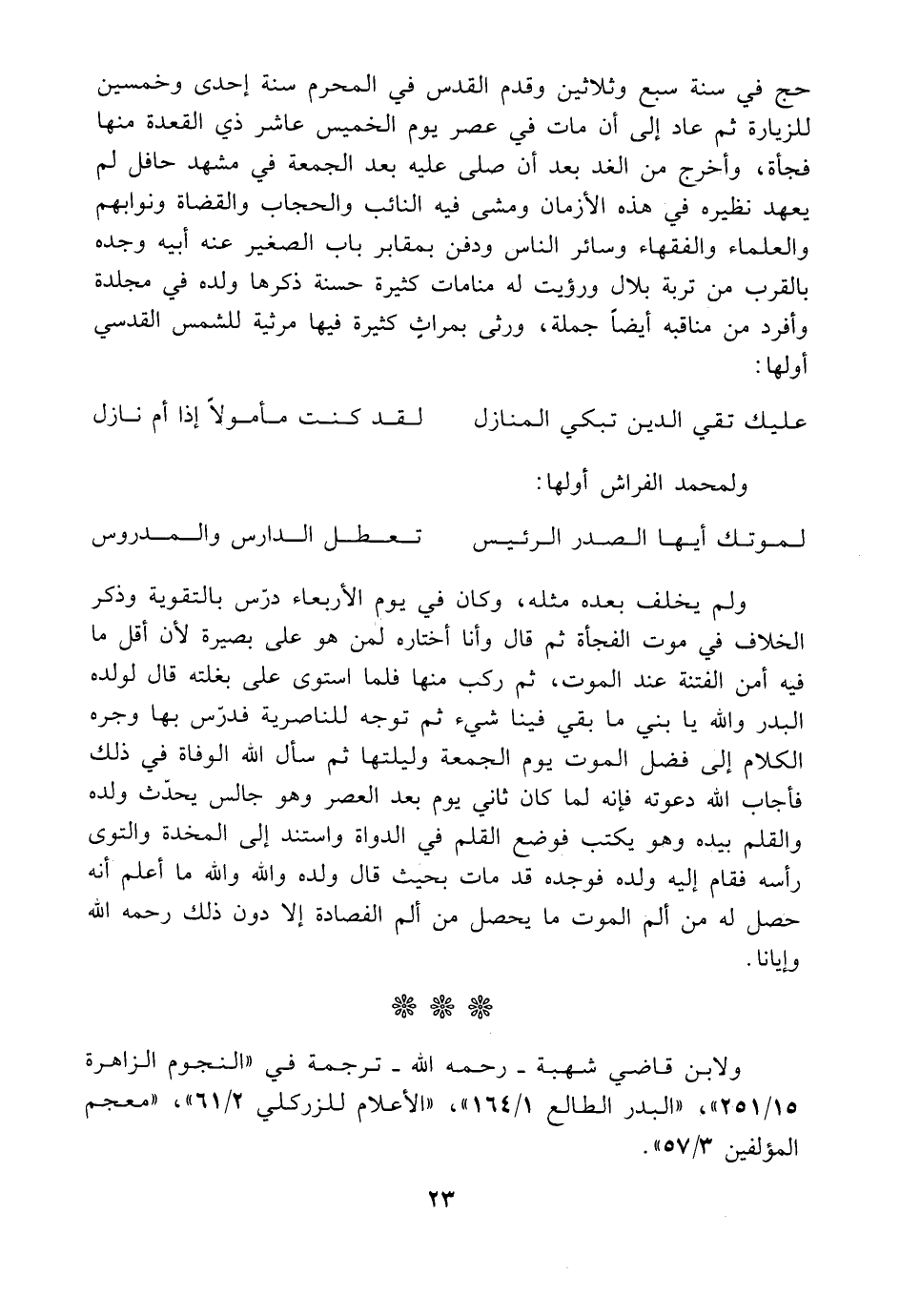 حج في سنة سبع وثلاثين وقدم القدس في المحرم سنة إحدى وخمسين للزيارة ثم عاد إلى أن مات في عصر يوم الخميس عاشر ذي القعدة منها فجأة، وأخرج من الغد بعد أن صلى عليه بعد الجمعة في مشهد حافل لم يعهد نظيره في هذه الأزمان ومشى فيه النائب والحجاب والقضاة ونوابهم والعلماء والفقهاء وسائر الناس ودفن بمقابر باب الصغير عنه أبيه وجده بالقرب من تربة بلال ورؤيت له منامات كثيرة حسنة ذكرها ولده في مجلدة وأفرد من مناقبه أيضاً جملة، ورثى بمراثٍ كثيرة فيها مرثية للشمس القدسي أولها:

عليك تقي الدين تبكي المنازل لقد كنت مأمولاً إذا أم نازل

ولمحمد الفراش أولها:

لموتك أيها الصدر الرئيس تعطل الدارس والمدروس

ولم يخلف بعده مثله، وكان في يوم الأربعاء درّس بالتقوية وذكر الخلاف في موت الفجأة ثم قال وأنا أختاره لمن هو على بصيرة لأن أقل ما فيه أمن الفتنة عند الموت، ثم ركب منها فلما استوى على بغلته قال لولده البدر والله يا بني ما بقي فينا شيء ثم توجه للناصرية فدرّس بها وجره الكلام إلى فضل الموت يوم الجمعة وليلتها ثم سأل الله الوفاة في ذلك فأجاب الله دعوته فإنه لما كان ثاني يوم بعد العصر وهو جالس يحدّث ولده والقلم بيده وهو يكتب فوضع القلم في الدواة واستند إلى المخدة والتوى رأسه فقام إليه ولده فوجده قد مات بحيث قال ولده والله والله ما أعلم أنه حصل له من ألم الموت ما يحصل من ألم الفصادة إلا دون ذلك رحمه الله وإيانا.

❋ ❋ ❋

ولابن قاضي شهبة ـ رحمه الله ـ ترجمة في «النجوم الزاهرة ٢٥١/١٥»، «البدر الطالع ١٦٤/١»، «الأعلام للزركلي ٦١/٢»، «معجم المؤلفين ٥٧/٣».

٢٣